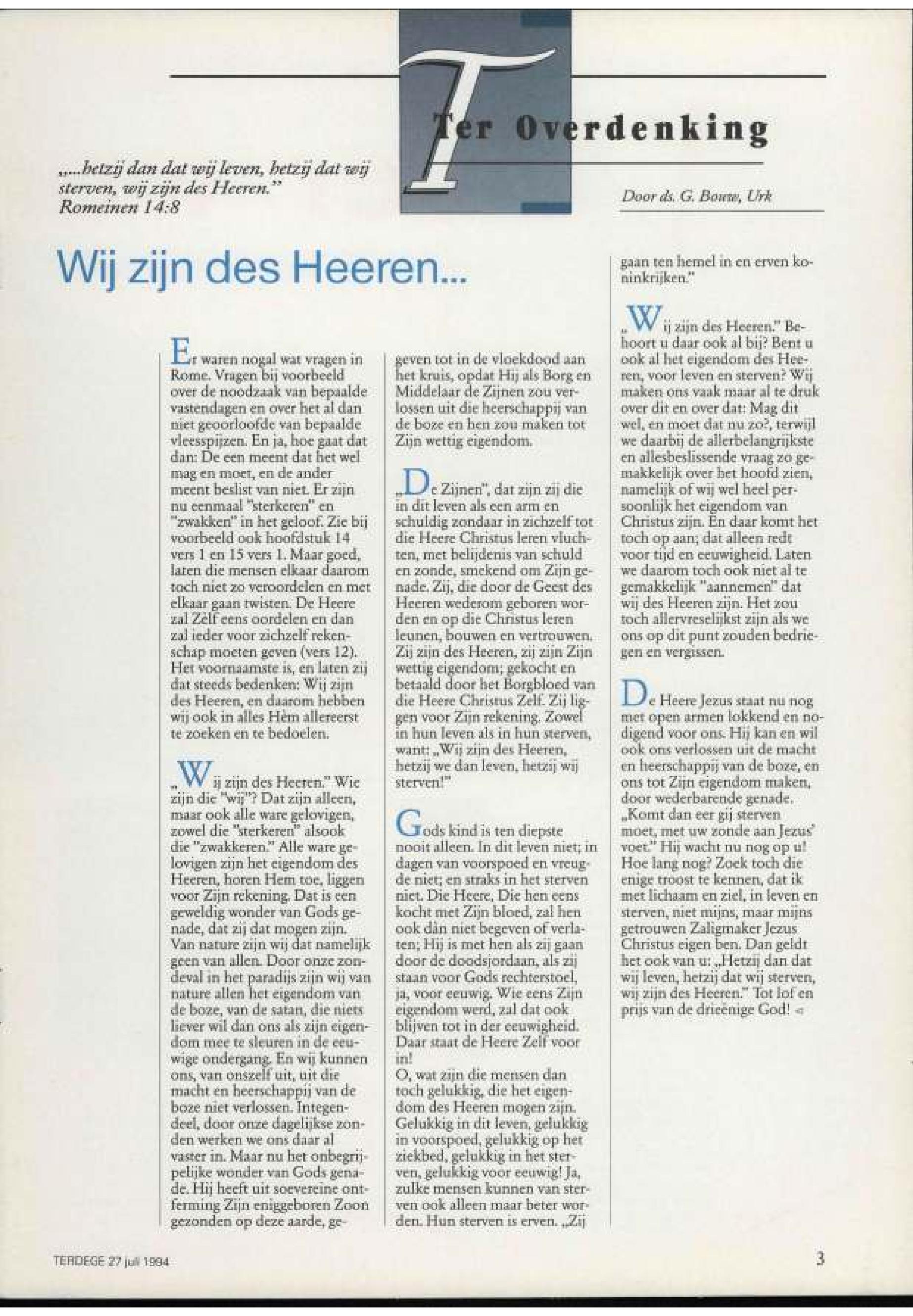 Ter Overdenking

„...hetzij dan dat wij leven, hetzij dat wij sterven, wij zijn des Heeren." Romeinen 14:8

Door ds. G. Bouw, Urk

Wij zijn des Heeren...

Er waren nogal wat vragen in Rome. Vragen bij voorbeeld over de noodzaak van bepaalde vastendagen en over het al dan niet geoorloofde van bepaalde vleesspijzen. En ja, hoe gaat dat dan: De een meent dat het wel mag en moet, en de ander meent beslist van niet. Er zijn nu eenmaal "sterkeren" en "zwakken" in het geloof. Zie bij voorbeeld ook hoofdstuk 14 vers 1 en 15 vers 1. Maar goed, laten die mensen elkaar daarom toch niet zo veroordelen en met elkaar gaan twisten. De Heere zal Zèlf eens oordelen en dan zal ieder voor zichzelf rekenschap moeten geven (vers 12). Het voornaamste is, en laten zij dat steeds bedenken: Wij zijn des Heeren, en daarom hebben wij ook in alles Hèm allereerst te zoeken en te bedoelen.

„Wij zijn des Heeren." Wie zijn die "wij"? Dat zijn alleen, maar ook alle ware gelovigen, zowel die "sterkeren" alsook die "zwakkeren." Alle ware gelovigen zijn het eigendom des Heeren, horen Hem toe, liggen voor Zijn rekening. Dat is een geweldig wonder van Gods genade, dat zij dat mogen zijn. Van nature zijn wij dat namelijk geen van allen. Door onze zondeval in het paradijs zijn wij van nature allen het eigendom van de boze, van de satan, die niets liever wil dan ons als zijn eigendom mee te sleuren in de eeuwige ondergang. En wij kunnen ons, van onszelf uit, uit die macht en heerschappij van de boze niet verlossen. Integendeel, door onze dagelijkse zonden werken we ons daar al vaster in. Maar nu het onbegrijpelijke wonder van Gods genade. Hij heeft uit soevereine ontferming Zijn eniggeboren Zoon gezonden op deze aarde, gegeven tot in de vloekdood aan het kruis, opdat Hij als Borg en Middelaar de Zijnen zou verlossen uit die heerschappij van de boze en hen zou maken tot Zijn wettig eigendom.

„De Zijnen", dat zijn zij die in dit leven als een arm en schuldig zondaar in zichzelf tot die Heere Christus leren vluchten, met belijdenis van schuld en zonde, smekend om Zijn genade. Zij, die door de Geest des Heeren wederom geboren worden en op die Christus leren leunen, bouwen en vertrouwen. Zij zijn des Heeren, zij zijn Zijn wettig eigendom; gekocht en betaald door het Borgbloed van die Heere Christus Zelf. Zij liggen voor Zijn rekening. Zowel in hun leven als in hun sterven, want: „Wij zijn des Heeren, hetzij we dan leven, hetzij wij sterven!"

Gods kind is ten diepste nooit alleen. In dit leven niet; in dagen van voorspoed en vreugde niet; en straks in het sterven niet. Die Heere, Die hen eens kocht met Zijn bloed, zal hen ook dàn niet begeven of verlaten; Hij is met hen als zij gaan door de doodsjordaan, als zij staan voor Gods rechterstoel, ja, voor eeuwig. Wie eens Zijn eigendom werd, zal dat ook blijven tot in der eeuwigheid. Daar staat de Heere Zelf voor in!
O, wat zijn die mensen dan toch gelukkig, die het eigendom des Heeren mogen zijn. Gelukkig in dit leven, gelukkig in voorspoed, gelukkig op het ziekbed, gelukkig in het sterven, gelukkig voor eeuwig! Ja, zulke mensen kunnen van sterven ook alleen maar beter worden. Hun sterven is erven. „Zij gaan ten hemel in en erven koninkrijken."

„Wij zijn des Heeren." Behoort u daar ook al bij? Bent u ook al het eigendom des Heeren, voor leven en sterven? Wij maken ons vaak maar al te druk over dit en over dat: Mag dit wel, en moet dat nu zo?, terwijl we daarbij de allerbelangrijkste en allesbeslissende vraag zo gemakkelijk over het hoofd zien, namelijk of wij wel heel persoonlijk het eigendom van Christus zijn. En daar komt het toch op aan; dat alleen redt voor tijd en eeuwigheid. Laten we daarom toch ook niet al te gemakkelijk "aannemen" dat wij des Heeren zijn. Het zou toch allervreselijkst zijn als we ons op dit punt zouden bedriegen en vergissen.

De Heere Jezus staat nu nog met open armen lokkend en nodigend voor ons. Hij kan en wil ook ons verlossen uit de macht en heerschappij van de boze, en ons tot Zijn eigendom maken, door wederbarende genade. „Komt dan eer gij sterven moet, met uw zonde aan Jezus' voet." Hij wacht nu nog op u! Hoe lang nog? Zoek toch die enige troost te kennen, dat ik met lichaam en ziel, in leven en sterven, niet mijns, maar mijns getrouwen Zaligmaker Jezus Christus eigen ben. Dan geldt het ook van u: „Hetzij dan dat wij leven, hetzij dat wij sterven, wij zijn des Heeren." Tot lof en prijs van de drieënige God!

TERDEGE 27 juli 1994

3